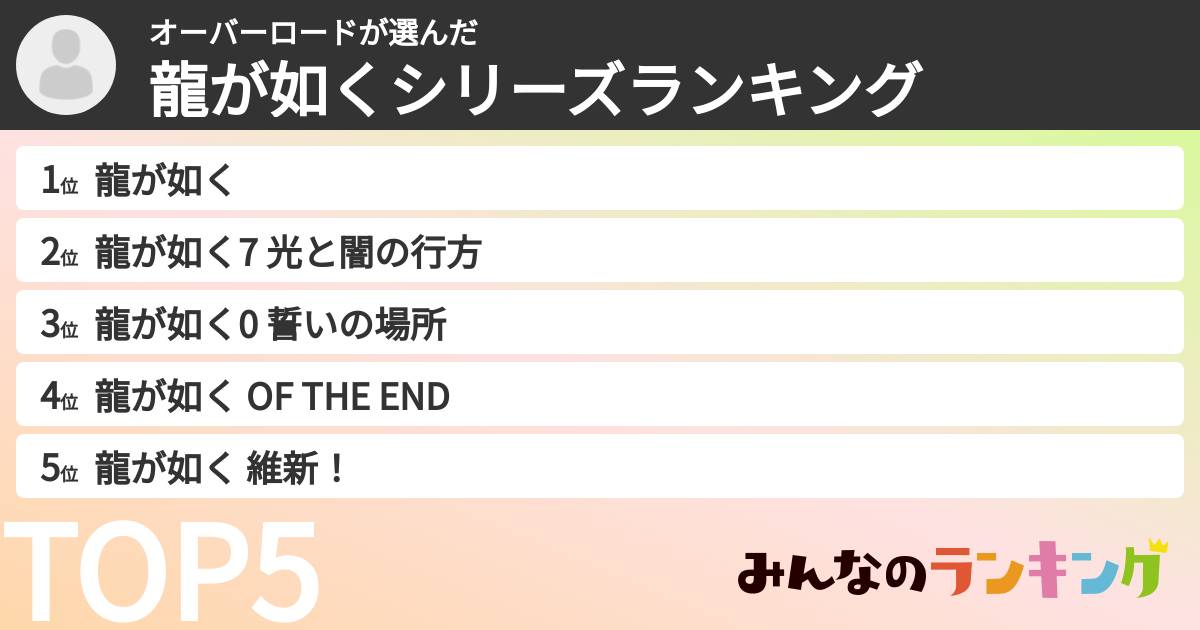 オーバーロードが選んだ
龍が如くシリーズランキング

1位 龍が如く
2位 龍が如く7 光と闇の行方
3位 龍が如く0 誓いの場所
4位 龍が如く OF THE END
5位 龍が如く 維新！

TOP5

みんなのランキング